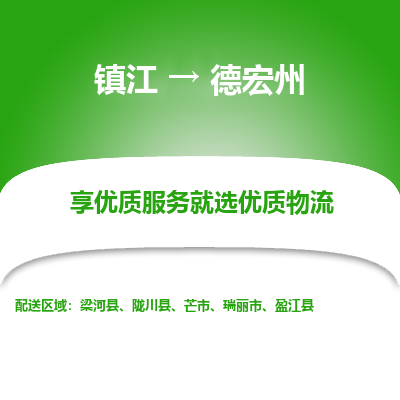 镇江 → 德宏州

享优质服务就选优质物流

配送区域：梁河县、陇川县、芒市、瑞丽市、盈江县